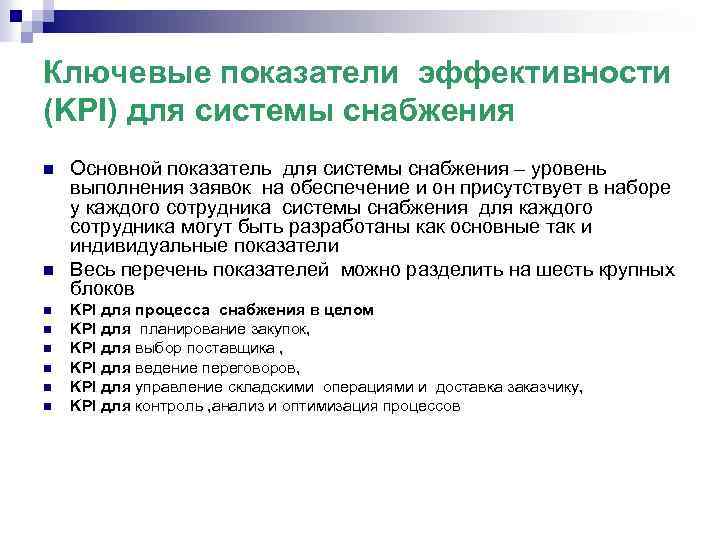 Ключевые показатели эффективности (KPI) для системы снабжения

Основной показатель для системы снабжения – уровень выполнения заявок на обеспечение и он присутствует в наборе у каждого сотрудника системы снабжения для каждого сотрудника могут быть разработаны как основные так и индивидуальные показатели

Весь перечень показателей можно разделить на шесть крупных блоков

KPI для процесса снабжения в целом

KPI для планирование закупок,

KPI для выбор поставщика ,

KPI для ведение переговоров,

KPI для управление складскими операциями и доставка заказчику,

KPI для контроль ,анализ и оптимизация процессов